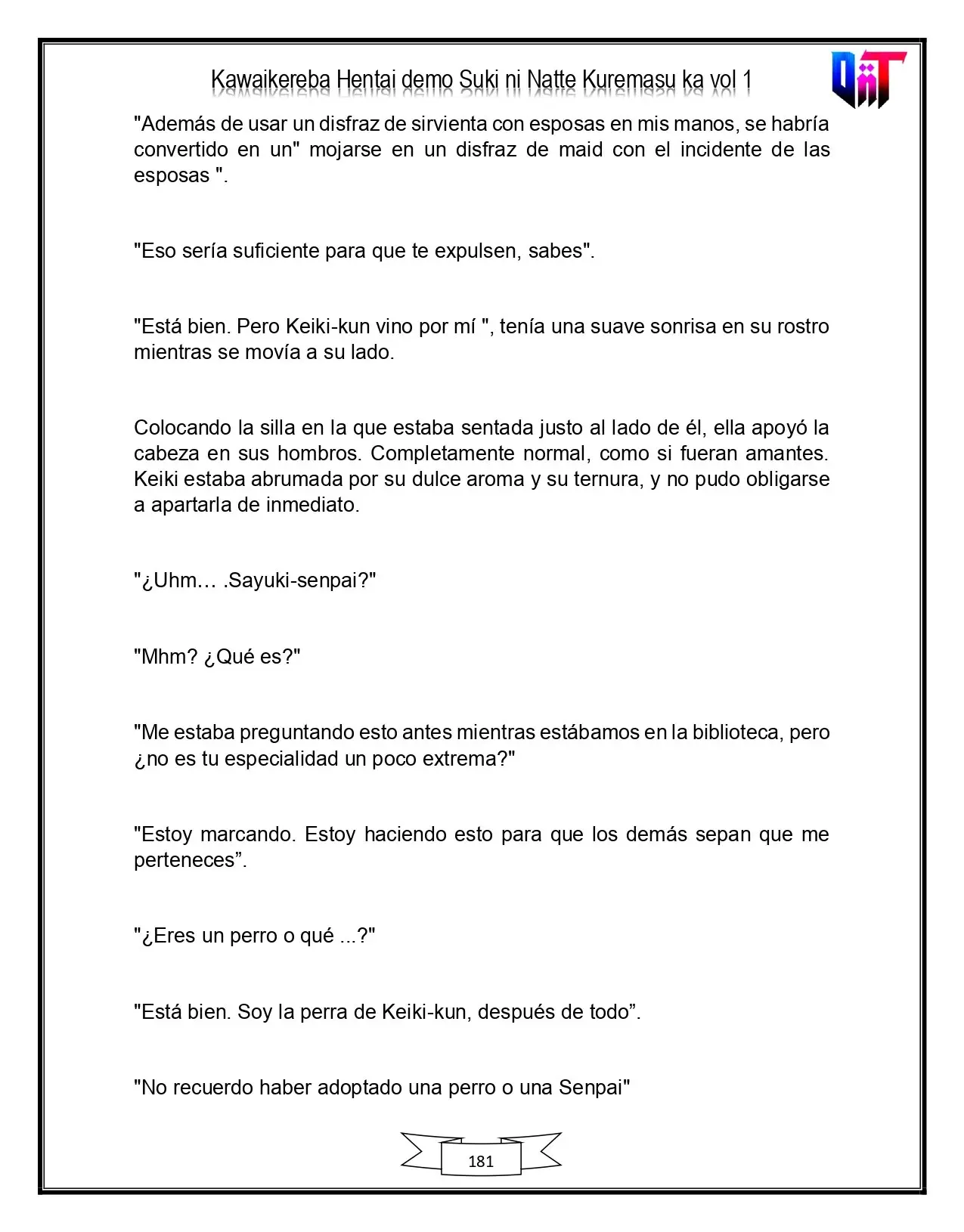 Kawaikereba Hentai demo Suki ni Natte Kuremasu ka vol 1

"Además de usar un disfraz de sirvienta con esposas en mis manos, se habría convertido en un" mojarse en un disfraz de maid con el incidente de las esposas ".

"Eso sería suficiente para que te expulsen, sabes".

"Está bien. Pero Keiki-kun vino por mí ", tenía una suave sonrisa en su rostro mientras se movía a su lado.

Colocando la silla en la que estaba sentada justo al lado de él, ella apoyó la cabeza en sus hombros. Completamente normal, como si fueran amantes. Keiki estaba abrumada por su dulce aroma y su ternura, y no pudo obligarse a apartarla de inmediato.

"¿Uhm… .Sayuki-senpai?"

"Mhm? ¿Qué es?"

"Me estaba preguntando esto antes mientras estábamos en la biblioteca, pero ¿no es tu especialidad un poco extrema?"

"Estoy marcando. Estoy haciendo esto para que los demás sepan que me perteneces".

"¿Eres un perro o qué ...?"

"Está bien. Soy la perra de Keiki-kun, después de todo".

"No recuerdo haber adoptado una perro o una Senpai"

181